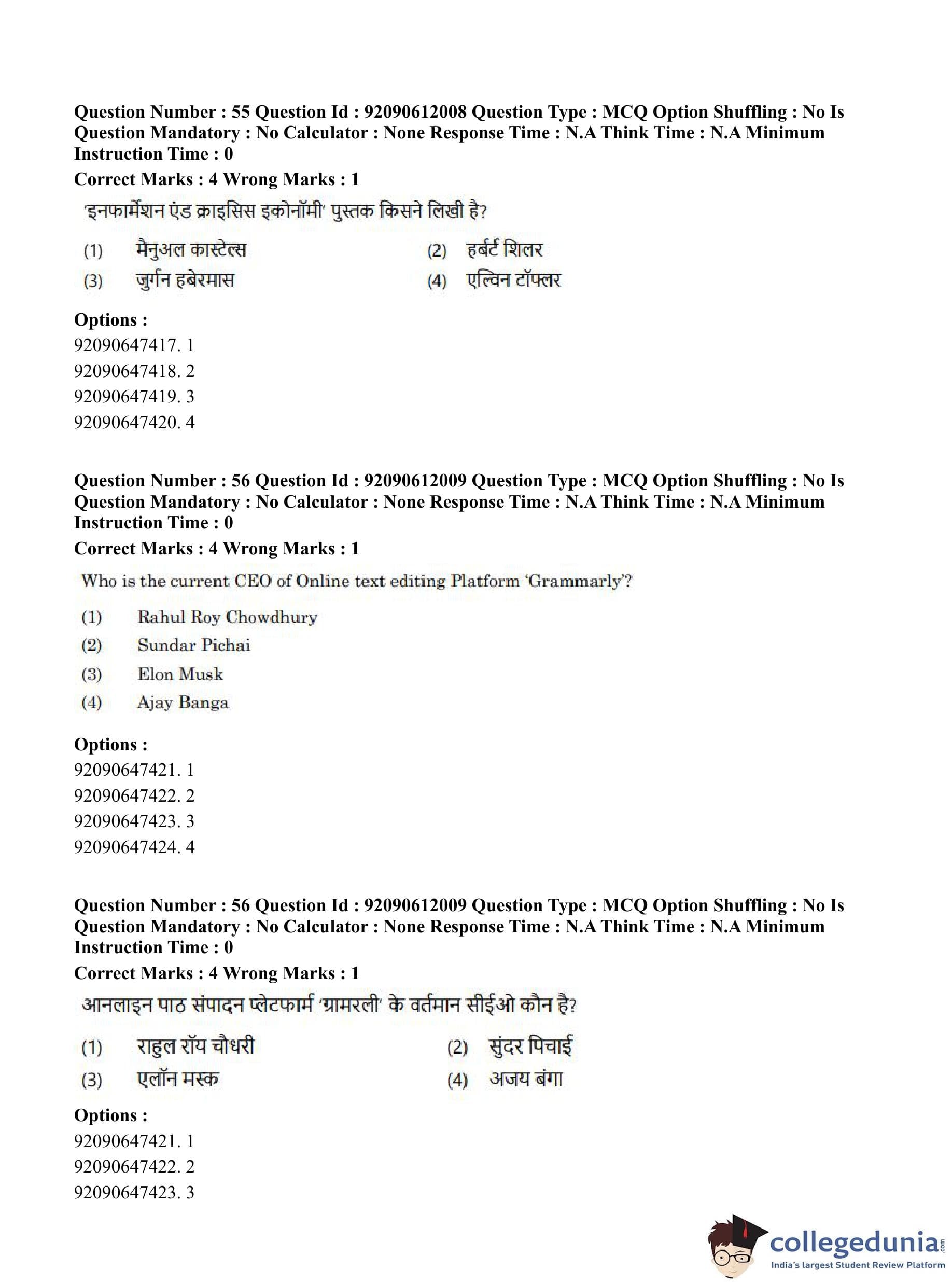 Question Number : 55 Question Id : 92090612008 Question Type : MCQ Option Shuffling : No Is Question Mandatory : No Calculator : None Response Time : N.A Think Time : N.A Minimum Instruction Time : 0

Correct Marks : 4 Wrong Marks : 1

'इनफार्मेशन एंड क्राइसिस इकोनॉमी' पुस्तक किसने लिखी है?

(1) मैनुअल कास्टेल्स
(2) हर्बर्ट शिलर
(3) जुर्गन हबेरमास
(4) एल्विन टॉफ्लर

Options :
92090647417. 1
92090647418. 2
92090647419. 3
92090647420. 4

Question Number : 56 Question Id : 92090612009 Question Type : MCQ Option Shuffling : No Is Question Mandatory : No Calculator : None Response Time : N.A Think Time : N.A Minimum Instruction Time : 0

Correct Marks : 4 Wrong Marks : 1

Who is the current CEO of Online text editing Platform 'Grammarly'?

(1) Rahul Roy Chowdhury
(2) Sundar Pichai
(3) Elon Musk
(4) Ajay Banga

Options :
92090647421. 1
92090647422. 2
92090647423. 3
92090647424. 4

Question Number : 56 Question Id : 92090612009 Question Type : MCQ Option Shuffling : No Is Question Mandatory : No Calculator : None Response Time : N.A Think Time : N.A Minimum Instruction Time : 0

Correct Marks : 4 Wrong Marks : 1

आनलाइन पाठ संपादन प्लेटफार्म 'ग्रामरली' के वर्तमान सीईओ कौन है?

(1) राहुल रॉय चौधरी
(2) सुंदर पिचाई
(3) एलॉन मस्क
(4) अजय बंगा

Options :
92090647421. 1
92090647422. 2
92090647423. 3

collegedunia.com
India's largest Student Review Platform